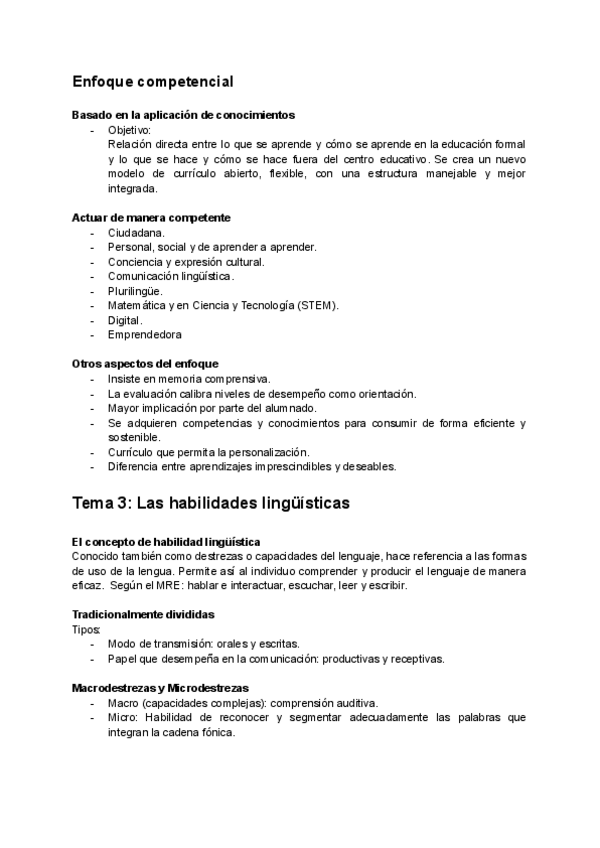 Enfoque competencial

Basado en la aplicación de conocimientos
- Objetivo:
Relación directa entre lo que se aprende y cómo se aprende en la educación formal y lo que se hace y cómo se hace fuera del centro educativo. Se crea un nuevo modelo de currículo abierto, flexible, con una estructura manejable y mejor integrada.

Actuar de manera competente
- Ciudadana.
- Personal, social y de aprender a aprender.
- Conciencia y expresión cultural.
- Comunicación lingüística.
- Plurilingüe.
- Matemática y en Ciencia y Tecnología (STEM).
- Digital.
- Emprendedora

Otros aspectos del enfoque
- Insiste en memoria comprensiva.
- La evaluación calibra niveles de desempeño como orientación.
- Mayor implicación por parte del alumnado.
- Se adquieren competencias y conocimientos para consumir de forma eficiente y sostenible.
- Currículo que permita la personalización.
- Diferencia entre aprendizajes imprescindibles y deseables.

Tema 3: Las habilidades lingüísticas

El concepto de habilidad lingüística
Conocido también como destrezas o capacidades del lenguaje, hace referencia a las formas de uso de la lengua. Permite así al individuo comprender y producir el lenguaje de manera eficaz. Según el MRE: hablar e interactuar, escuchar, leer y escribir.

Tradicionalmente divididas
Tipos:
- Modo de transmisión: orales y escritas.
- Papel que desempeña en la comunicación: productivas y receptivas.

Macrodestrezas y Microdestrezas
- Macro (capacidades complejas): comprensión auditiva.
- Micro: Habilidad de reconocer y segmentar adecuadamente las palabras que integran la cadena fónica.